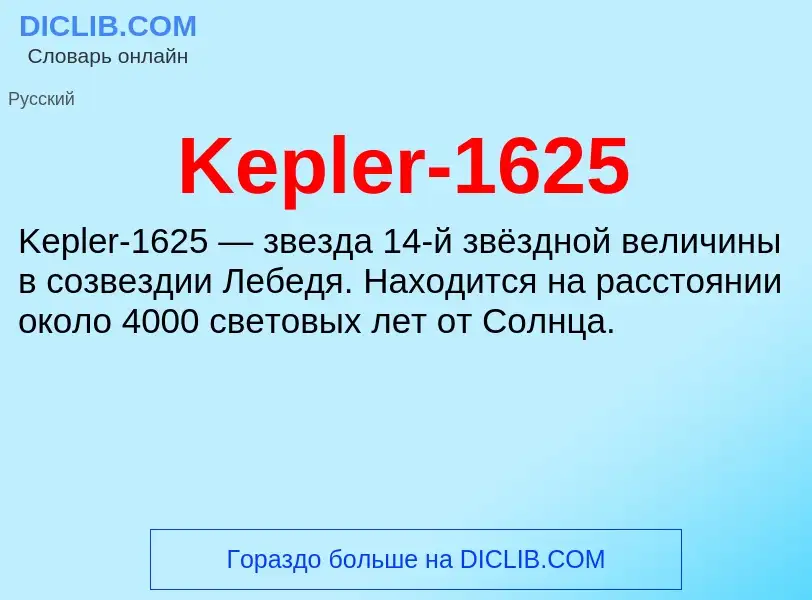 DICLIB.COM
Словарь онлайн

Русский

Kepler-1625

Kepler-1625 — звезда 14-й звёздной величины в созвездии Лебедя. Находится на расстоянии около 4000 световых лет от Солнца.

Гораздо больше на DICLIB.COM